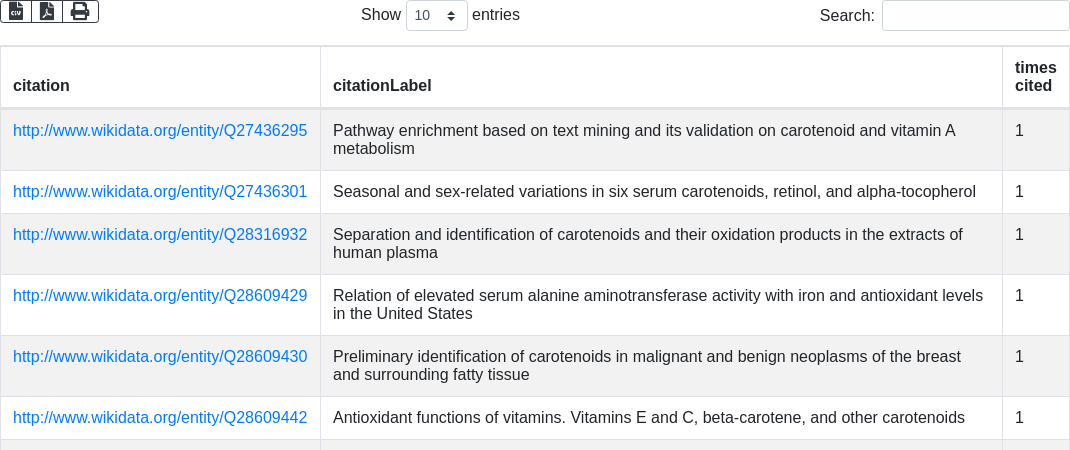 Show 10 entries

Search:

| citation | citationLabel | times cited |
|---|---|---|
| http://www.wikidata.org/entity/Q27436295 | Pathway enrichment based on text mining and its validation on carotenoid and vitamin A metabolism | 1 |
| http://www.wikidata.org/entity/Q27436301 | Seasonal and sex-related variations in six serum carotenoids, retinol, and alpha-tocopherol | 1 |
| http://www.wikidata.org/entity/Q28316932 | Separation and identification of carotenoids and their oxidation products in the extracts of human plasma | 1 |
| http://www.wikidata.org/entity/Q28609429 | Relation of elevated serum alanine aminotransferase activity with iron and antioxidant levels in the United States | 1 |
| http://www.wikidata.org/entity/Q28609430 | Preliminary identification of carotenoids in malignant and benign neoplasms of the breast and surrounding fatty tissue | 1 |
| http://www.wikidata.org/entity/Q28609442 | Antioxidant functions of vitamins. Vitamins E and C, beta-carotene, and other carotenoids | 1 |